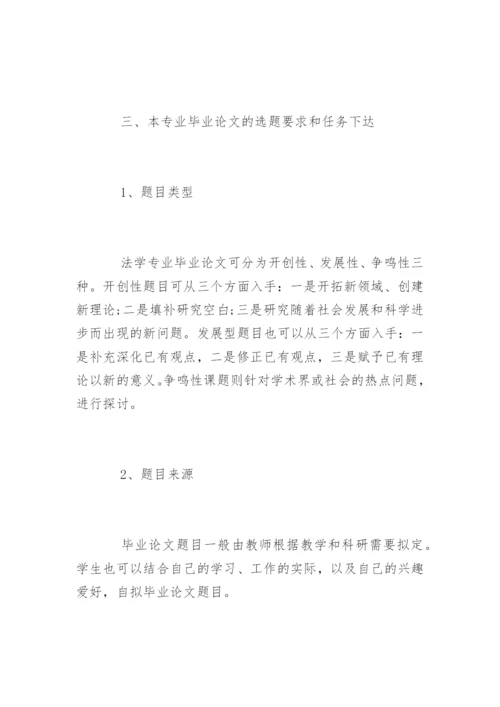 三、本专业毕业论文的选题要求和任务下达

1、题目类型

法学专业毕业论文可分为开创性、发展性、争鸣性三种。开创性题目可从三个方面入手：一是开拓新领域、创建新理论;二是填补研究空白;三是研究随着社会发展和科学进步而出现的新问题。发展型题目也可以从三个方面入手：一是补充深化已有观点，二是修正已有观点，三是赋予已有理论以新的意义。争鸣性课题则针对学术界或社会的热点问题，进行探讨。

2、题目来源

毕业论文题目一般由教师根据教学和科研需要拟定。学生也可以结合自己的学习、工作的实际，以及自己的兴趣爱好，自拟毕业论文题目。